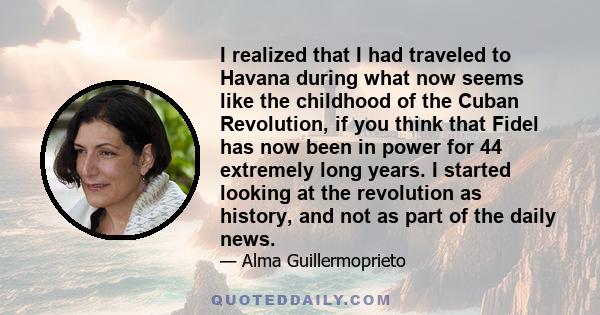 I realized that I had traveled to Havana during what now seems like the childhood of the Cuban Revolution, if you think that Fidel has now been in power for 44 extremely long years. I started looking at the revolution as history, and not as part of the daily news.

— Alma Guillermoprieto

QUOTEDDAILY.COM